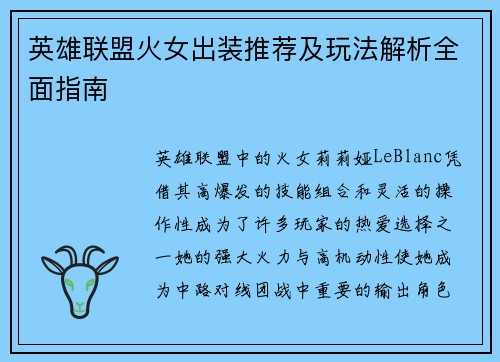 英雄联盟火女出装推荐及玩法解析全面指南

英雄联盟中的火女莉莉娅LeBlanc凭借其高爆发的技能组合和灵活的操作性成为了许多玩家的热爱选择之一她的强大火力与高机动性使她成为中路对线团战中重要的输出角色